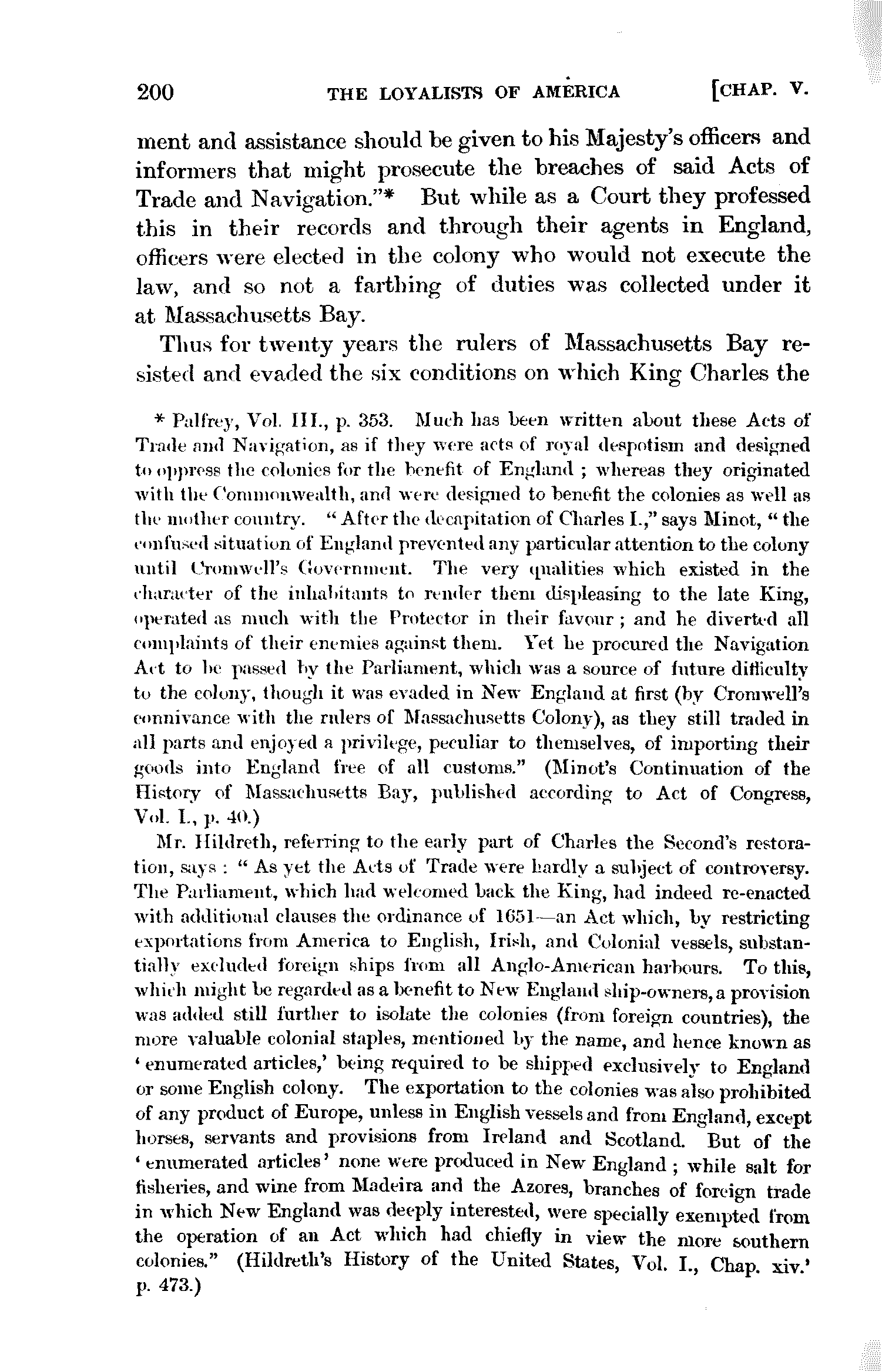 200 THE LOYALISTS OF AMERICA [CHAP. V.

ment and assistance should be given to his Majesty's officers and informers that might prosecute the breaches of said Acts of Trade and Navigation."* But while as a Court they professed this in their records and through their agents in England, officers were elected in the colony who would not execute the law, and so not a farthing of duties was collected under it at Massachusetts Bay.

Thus for twenty years the rulers of Massachusetts Bay resisted and evaded the six conditions on which King Charles the

* Palfrey, Vol. III., p. 353. Much has been written about these Acts of Trade and Navigation, as if they were acts of royal despotism and designed to oppress the colonies for the benefit of England ; whereas they originated with the Commonwealth, and were designed to benefit the colonies as well as the mother country. "After the decapitation of Charles I.," says Minot, "the confused situation of England prevented any particular attention to the colony until Cromwell's Government. The very qualities which existed in the character of the inhabitants to render them displeasing to the late King, operated as much with the Protector in their favour ; and he diverted all complaints of their enemies against them. Yet he procured the Navigation Act to be passed by the Parliament, which was a source of future difficulty to the colony, though it was evaded in New England at first (by Cromwell's connivance with the rulers of Massachusetts Colony), as they still traded in all parts and enjoyed a privilege, peculiar to themselves, of importing their goods into England free of all customs." (Minot's Continuation of the History of Massachusetts Bay, published according to Act of Congress, Vol. I., p. 40.)

Mr. Hildreth, referring to the early part of Charles the Second's restoration, says : "As yet the Acts of Trade were hardly a subject of controversy. The Parliament, which had welcomed back the King, had indeed re-enacted with additional clauses the ordinance of 1651—an Act which, by restricting exportations from America to English, Irish, and Colonial vessels, substantially excluded foreign ships from all Anglo-American harbours. To this, which might be regarded as a benefit to New England ship-owners, a provision was added still further to isolate the colonies (from foreign countries), the more valuable colonial staples, mentioned by the name, and hence known as 'enumerated articles,' being required to be shipped exclusively to England or some English colony. The exportation to the colonies was also prohibited of any product of Europe, unless in English vessels and from England, except horses, servants and provisions from Ireland and Scotland. But of the 'enumerated articles' none were produced in New England ; while salt for fisheries, and wine from Madeira and the Azores, branches of foreign trade in which New England was deeply interested, were specially exempted from the operation of an Act which had chiefly in view the more southern colonies." (Hildreth's History of the United States, Vol. I., Chap. xiv.' p. 473.)